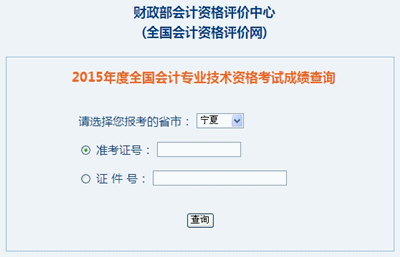 财政部会计资格评价中心
(全国会计资格评价网)

2015年度全国会计专业技术资格考试成绩查询

请选择您报考的省市： 宁夏

准考证号：

证 件 号：

查询